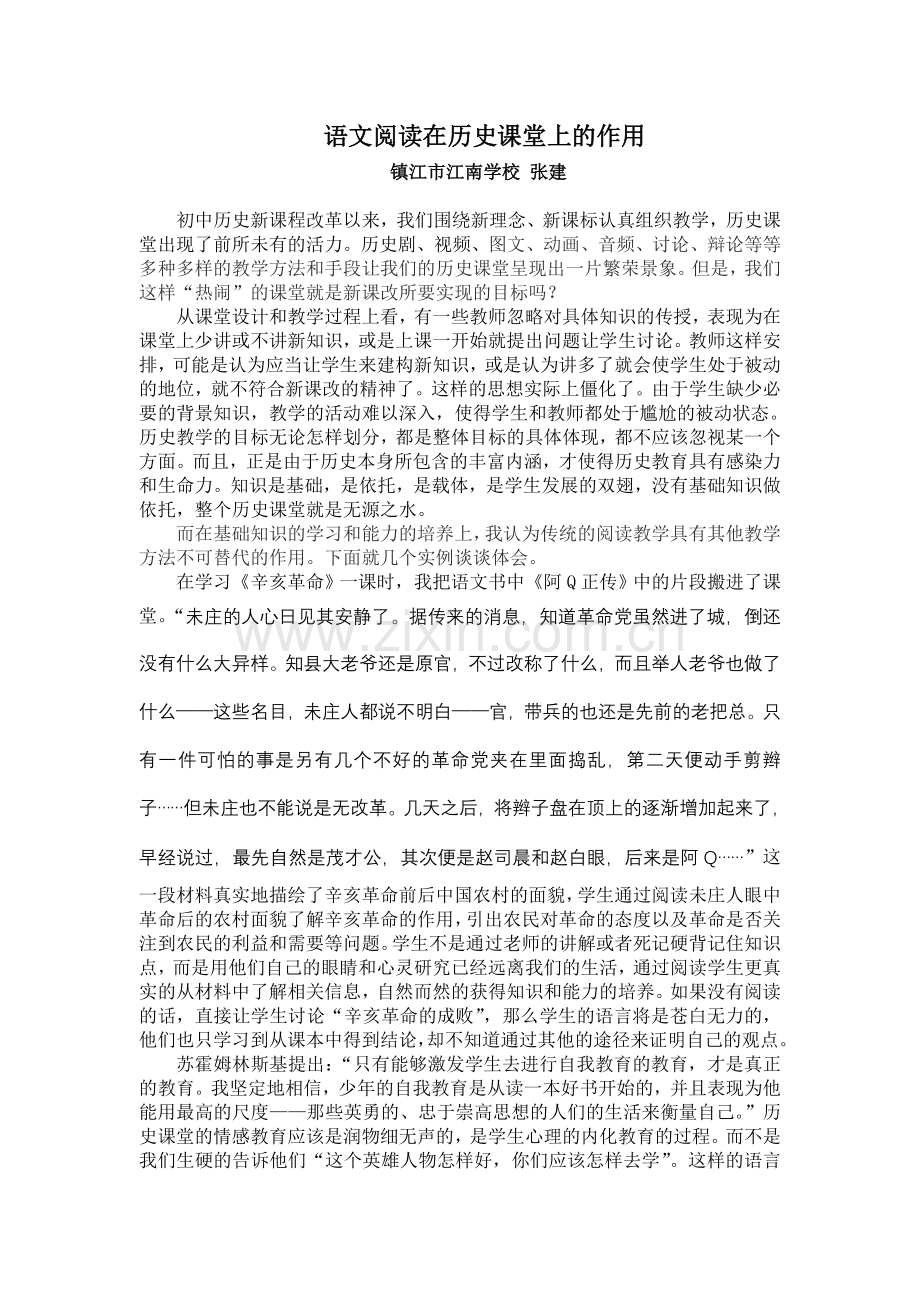 语文阅读在历史课堂上的作用

镇江市江南学校 张建

初中历史新课程改革以来，我们围绕新理念、新课标认真组织教学，历史课堂出现了前所未有的活力。历史剧、视频、图文、动画、音频、讨论、辩论等等多种多样的教学方法和手段让我们的历史课堂呈现出一片繁荣景象。但是，我们这样“热闹”的课堂就是新课改所要实现的目标吗？

从课堂设计和教学过程上看，有一些教师忽略对具体知识的传授，表现为在课堂上少讲或不讲新知识，或是上课一开始就提出问题让学生讨论。教师这样安排，可能是认为应当让学生来建构新知识，或是认为讲多了就会使学生处于被动的地位，就不符合新课改的精神了。这样的思想实际上僵化了。由于学生缺少必要的背景知识，教学的活动难以深入，使得学生和教师都处于尴尬的被动状态。历史教学的目标无论怎样划分，都是整体目标的具体体现，都不应该忽视某一个方面。而且，正是由于历史本身所包含的丰富内涵，才使得历史教育具有感染力和生命力。知识是基础，是依托，是载体，是学生发展的双翅，没有基础知识做依托，整个历史课堂就是无源之水。

而在基础知识的学习和能力的培养上，我认为传统的阅读教学具有其他教学方法不可替代的作用。下面就几个实例谈谈体会。

在学习《辛亥革命》一课时，我把语文书中《阿Q正传》中的片段搬进了课堂。“未庄的人心日见其安静了。据传来的消息，知道革命党虽然进了城，倒还没有什么大异样。知县大老爷还是原官，不过改称了什么，而且举人老爷也做了什么——这些名目，未庄人都说不明白——官，带兵的也还是先前的老把总。只有一件可怕的事是另有几个不好的革命党夹在里面捣乱，第二天便动手剪辫子……但未庄也不能说是无改革。几天之后，将辫子盘在顶上的逐渐增加起来了，早经说过，最先自然是茂才公，其次便是赵司晨和赵白眼，后来是阿Q……”这一段材料真实地描绘了辛亥革命前后中国农村的面貌，学生通过阅读未庄人眼中革命后的农村面貌了解辛亥革命的作用，引出农民对革命的态度以及革命是否关注到农民的利益和需要等问题。学生不是通过老师的讲解或者死记硬背记住知识点，而是用他们自己的眼睛和心灵研究已经远离我们的生活，通过阅读学生更真实的从材料中了解相关信息，自然而然的获得知识和能力的培养。如果没有阅读的话，直接让学生讨论“辛亥革命的成败”，那么学生的语言将是苍白无力的，他们也只学习到从课本中得到结论，却不知道通过其他的途径来证明自己的观点。

苏霍姆林斯基提出：“只有能够激发学生去进行自我教育的教育，才是真正的教育。我坚定地相信，少年的自我教育是从读一本好书开始的，并且表现为他能用最高的尺度——那些英勇的、忠于崇高思想的人们的生活来衡量自己。”历史课堂的情感教育应该是润物细无声的，是学生心理的内化教育的过程。而不是我们生硬的告诉他们“这个英雄人物怎样好，你们应该怎样去学”。这样的语言

www.zixin.com.cn